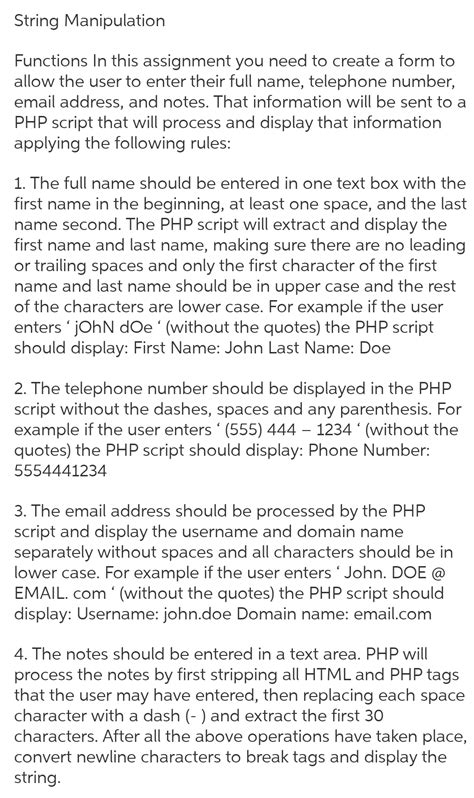 String Manipulation

Functions In this assignment you need to create a form to allow the user to enter their full name, telephone number, email address, and notes. That information will be sent to a PHP script that will process and display that information applying the following rules:

1. The full name should be entered in one text box with the first name in the beginning, at least one space, and the last name second. The PHP script will extract and display the first name and last name, making sure there are no leading or trailing spaces and only the first character of the first name and last name should be in upper case and the rest of the characters are lower case. For example if the user enters ' jOhN dOe ' (without the quotes) the PHP script should display: First Name: John Last Name: Doe

2. The telephone number should be displayed in the PHP script without the dashes, spaces and any parenthesis. For example if the user enters ' (555) 444 – 1234 ' (without the quotes) the PHP script should display: Phone Number: 5554441234

3. The email address should be processed by the PHP script and display the username and domain name separately without spaces and all characters should be in lower case. For example if the user enters ' John. DOE @ EMAIL. com ' (without the quotes) the PHP script should display: Username: john.doe Domain name: email.com

4. The notes should be entered in a text area. PHP will process the notes by first stripping all HTML and PHP tags that the user may have entered, then replacing each space character with a dash (- ) and extract the first 30 characters. After all the above operations have taken place, convert newline characters to break tags and display the string.